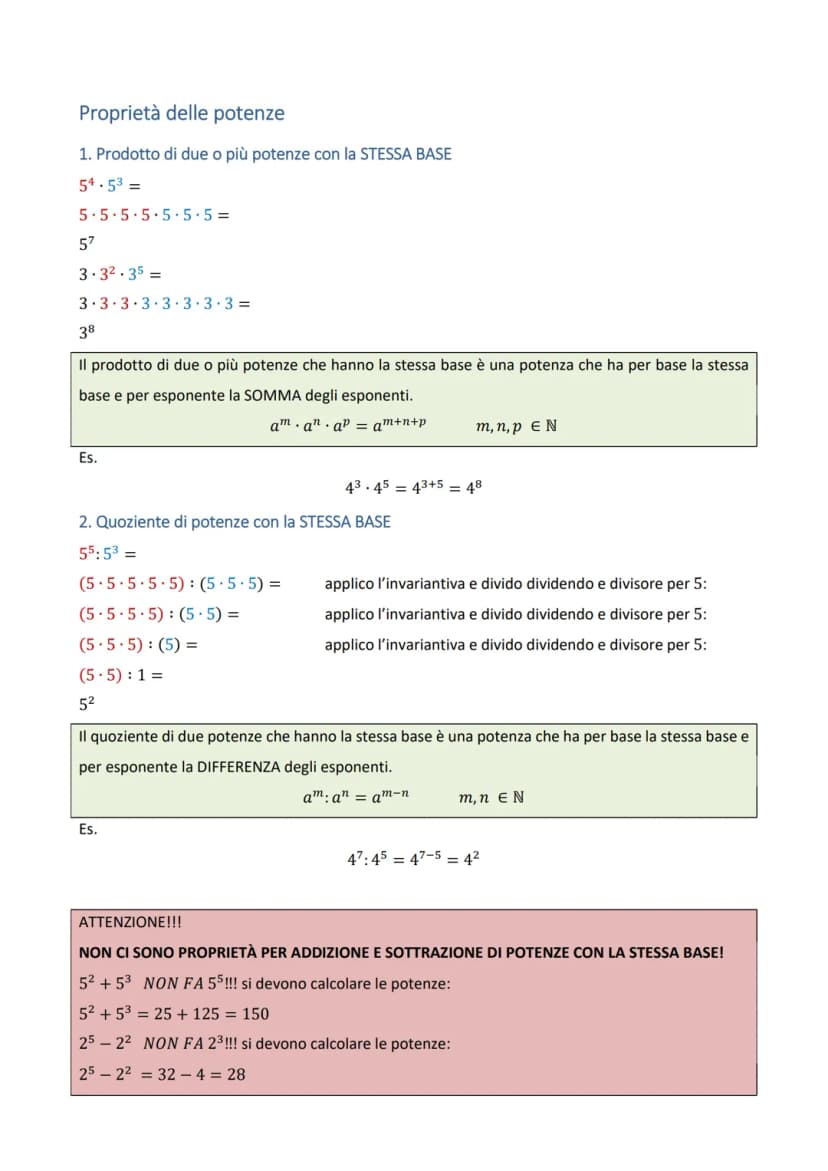 Proprietà delle potenze

1. Prodotto di due o più potenze con la STESSA BASE

$5^4 \cdot 5^3 =$

$5 \cdot 5 \cdot 5 \cdot 5 \cdot 5 \cdot 5 \cdot 5 =$

$5^7$

$3 \cdot 3^2 \cdot 3^5 =$

$3 \cdot 3 \cdot 3 \cdot 3 \cdot 3 \cdot 3 \cdot 3 \cdot 3 =$

$3^8$

Il prodotto di due o più potenze che hanno la stessa base è una potenza che ha per base la stessa base e per esponente la SOMMA degli esponenti.

$a^m \cdot a^n \cdot a^p = a^{m+n+p}$ $m, n, p \in \mathbb{N}$

Es.

$4^3 \cdot 4^5 = 4^{3+5} = 4^8$

2. Quoziente di potenze con la STESSA BASE

$5^5 : 5^3 =$

$(5 \cdot 5 \cdot 5 \cdot 5 \cdot 5) : (5 \cdot 5 \cdot 5) =$ applico l'invariantiva e divido dividendo e divisore per 5:

$(5 \cdot 5 \cdot 5 \cdot 5) : (5 \cdot 5) =$ applico l'invariantiva e divido dividendo e divisore per 5:

$(5 \cdot 5 \cdot 5) : (5) =$ applico l'invariantiva e divido dividendo e divisore per 5:

$(5 \cdot 5) : 1 =$

$5^2$

Il quoziente di due potenze che hanno la stessa base è una potenza che ha per base la stessa base e per esponente la DIFFERENZA degli esponenti.

$a^m : a^n = a^{m-n}$ $m, n \in \mathbb{N}$

Es.

$4^7 : 4^5 = 4^{7-5} = 4^2$

ATTENZIONE!!!

NON CI SONO PROPRIETÀ PER ADDIZIONE E SOTTRAZIONE DI POTENZE CON LA STESSA BASE!

$5^2 + 5^3$ NON FA $5^5$!!! si devono calcolare le potenze:

$5^2 + 5^3 = 25 + 125 = 150$

$2^5 - 2^2$ NON FA $2^3$!!! si devono calcolare le potenze:

$2^5 - 2^2 = 32 - 4 = 28$